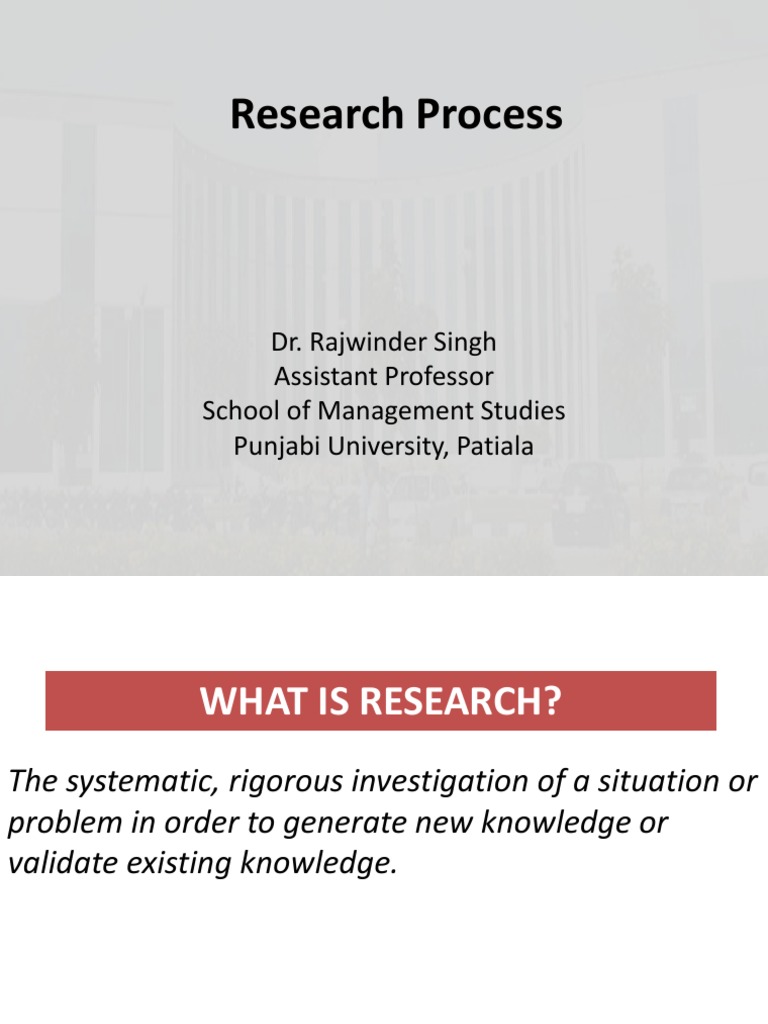 Research Process

Dr. Rajwinder Singh
Assistant Professor
School of Management Studies
Punjabi University, Patiala

WHAT IS RESEARCH?

The systematic, rigorous investigation of a situation or problem in order to generate new knowledge or validate existing knowledge.